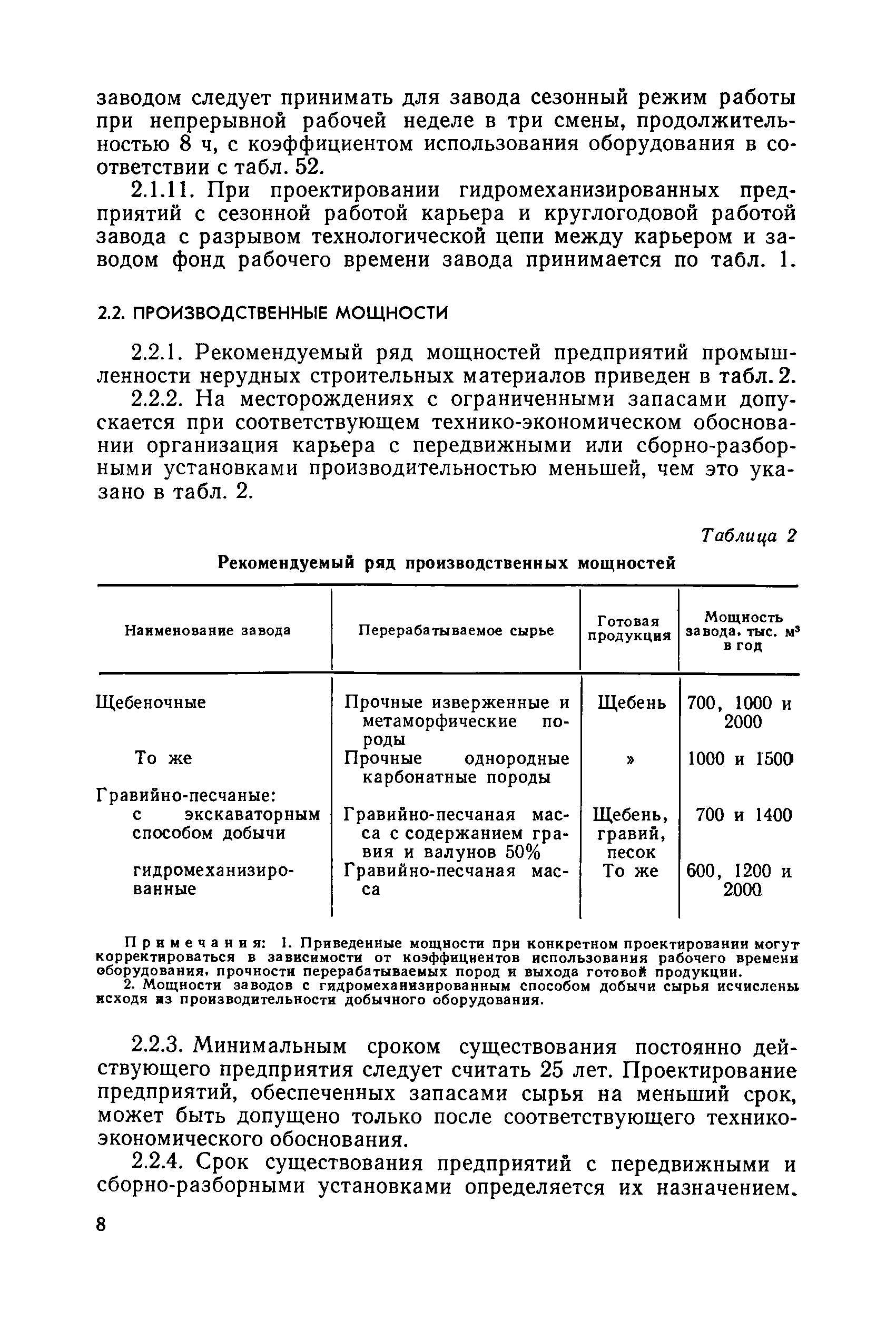 заводом следует принимать для завода сезонный режим работы при непрерывной рабочей неделе в три смены, продолжительностью 8 ч, с коэффициентом использования оборудования в соответствии с табл. 52.

2.1.11. При проектировании гидромеханизированных предприятий с сезонной работой карьера и круглогодовой работой завода с разрывом технологической цепи между карьером и заводом фонд рабочего времени завода принимается по табл. 1.

2.2. ПРОИЗВОДСТВЕННЫЕ МОЩНОСТИ

2.2.1. Рекомендуемый ряд мощностей предприятий промышленности нерудных строительных материалов приведен в табл. 2.

2.2.2. На месторождениях с ограниченными запасами допускается при соответствующем технико-экономическом обосновании организация карьера с передвижными или сборно-разборными установками производительностью меньшей, чем это указано в табл. 2.

Таблица 2

Рекомендуемый ряд производственных мощностей

| Наименование завода | Перерабатываемое сырье | Готовая продукция | Мощность завода, тыс. $м^3$ в год |
|---|---|---|---|
| Щебеночные | Прочные изверженные и метаморфические породы | Щебень | 700, 1000 и 2000 |
| То же | Прочные однородные карбонатные породы | » | 1000 и 1500 |
| Гравийно-песчаные: | | | |
| с экскаваторным способом добычи | Гравийно-песчаная масса с содержанием гравия и валунов 50% | Щебень, гравий, песок | 700 и 1400 |
| гидромеханизированные | Гравийно-песчаная масса | То же | 600, 1200 и 2000 |

Примечания: 1. Приведенные мощности при конкретном проектировании могут корректироваться в зависимости от коэффициентов использования рабочего времени оборудования, прочности перерабатываемых пород и выхода готовой продукции.
2. Мощности заводов с гидромеханизированным способом добычи сырья исчислены исходя из производительности добычного оборудования.

2.2.3. Минимальным сроком существования постоянно действующего предприятия следует считать 25 лет. Проектирование предприятий, обеспеченных запасами сырья на меньший срок, может быть допущено только после соответствующего технико-экономического обоснования.

2.2.4. Срок существования предприятий с передвижными и сборно-разборными установками определяется их назначением.

8